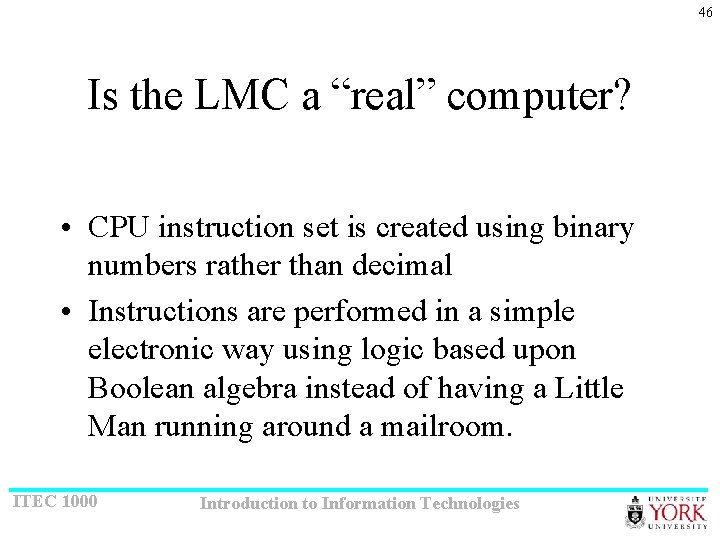 46

Is the LMC a “real” computer?

• CPU instruction set is created using binary numbers rather than decimal
• Instructions are performed in a simple electronic way using logic based upon Boolean algebra instead of having a Little Man running around a mailroom.

ITEC 1000

Introduction to Information Technologies

UNIVERSITÉ YORK UNIVERSITY